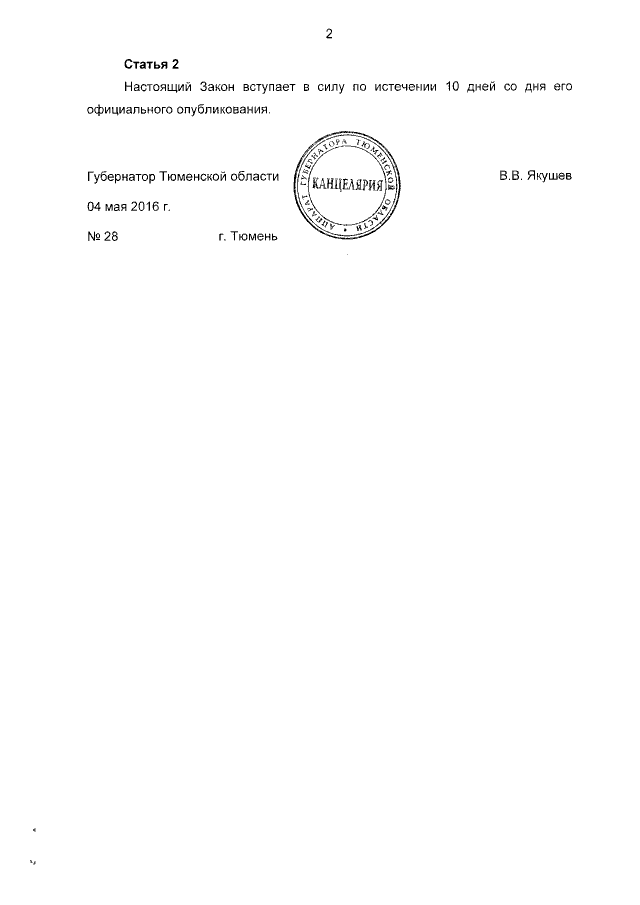 2

Статья 2

Настоящий Закон вступает в силу по истечении 10 дней со дня его официального опубликования.

Губернатор Тюменской области

АППАРАТ ГУБЕРНАТОРА ТЮМЕНСКОЙ ОБЛАСТИ
КАНЦЕЛЯРИЯ

В.В. Якушев

04 мая 2016 г.

№ 28 г. Тюмень